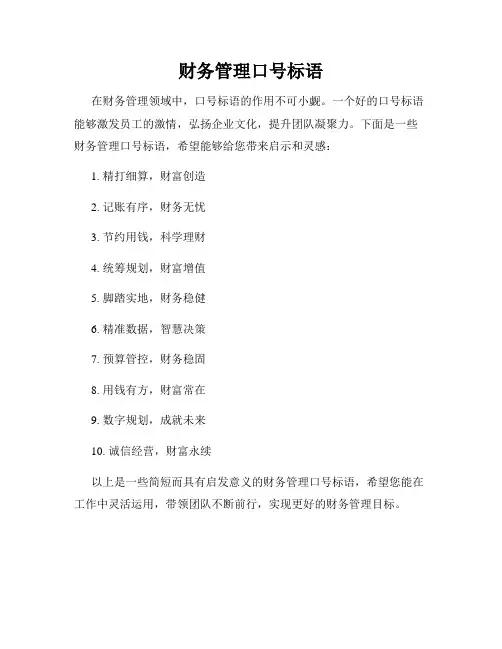 财务管理口号标语

在财务管理领域中，口号标语的作用不可小觑。一个好的口号标语能够激发员工的激情，弘扬企业文化，提升团队凝聚力。下面是一些财务管理口号标语，希望能够给您带来启示和灵感：

1. 精打细算，财富创造

2. 记账有序，财务无忧

3. 节约用钱，科学理财

4. 统筹规划，财富增值

5. 脚踏实地，财务稳健

6. 精准数据，智慧决策

7. 预算管控，财务稳固

8. 用钱有方，财富常在

9. 数字规划，成就未来

10. 诚信经营，财富永续

以上是一些简短而具有启发意义的财务管理口号标语，希望您能在工作中灵活运用，带领团队不断前行，实现更好的财务管理目标。